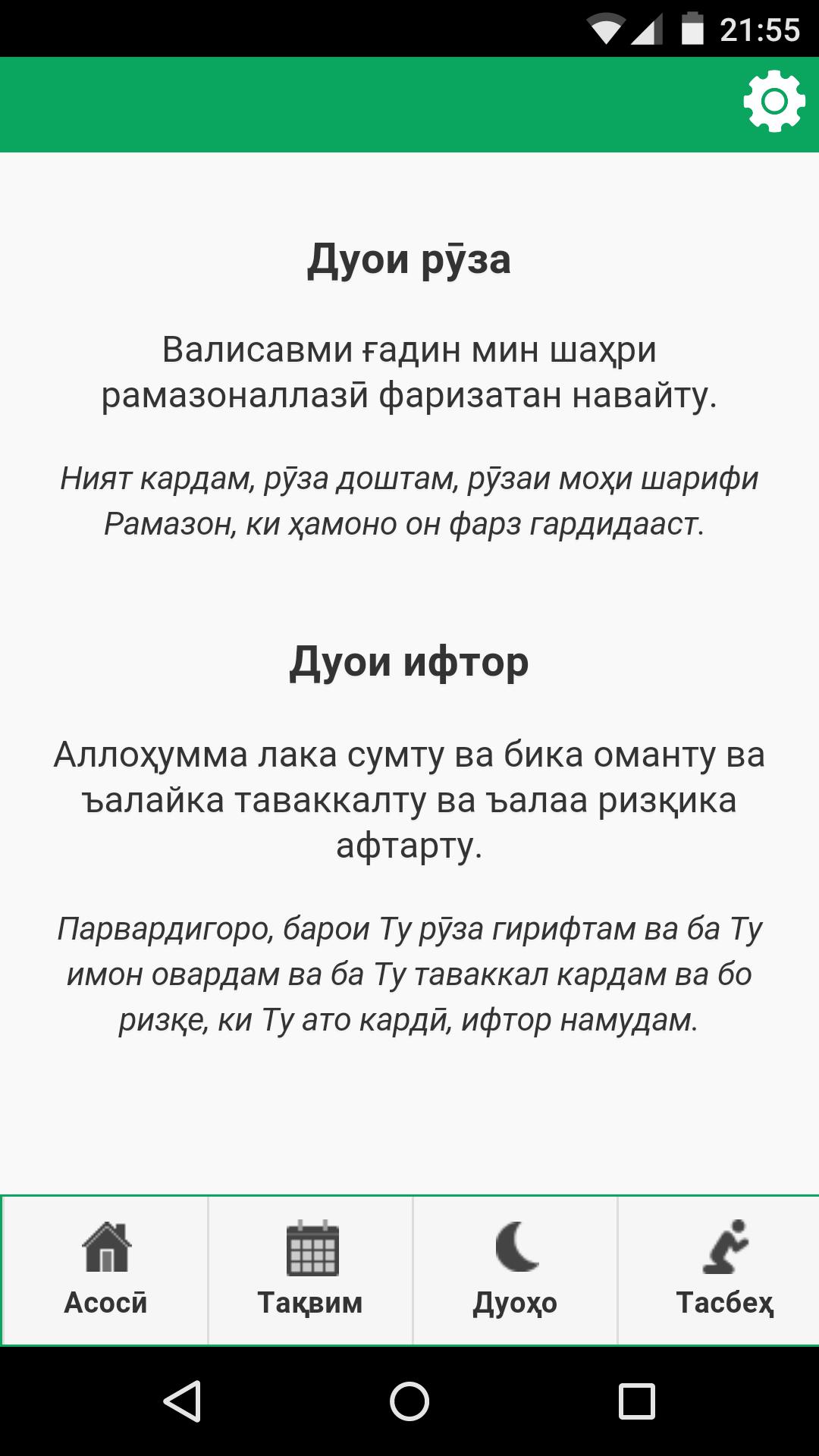 21:55

Дуои рӯза

Валисавми ғадин мин шаҳри рамазоналлазӣ фаризатан навайту.

Ният кардам, рӯза доштам, рӯзаи моҳи шарифи Рамазон, ки ҳамоно он фарз гардидааст.

Дуои ифтор

Аллоҳумма лака сумту ва бика оманту ва ъалайка таваккалту ва ъалаа ризқика афтарту.

Парвардигоро, барои Ту рӯза гирифтам ва ба Ту имон овардам ва ба Ту таваккал кардам ва бо ризқе, ки Ту ато кардӣ, ифтор намудам.

Асосӣ
Тақвим
Дуоҳо
Тасбеҳ